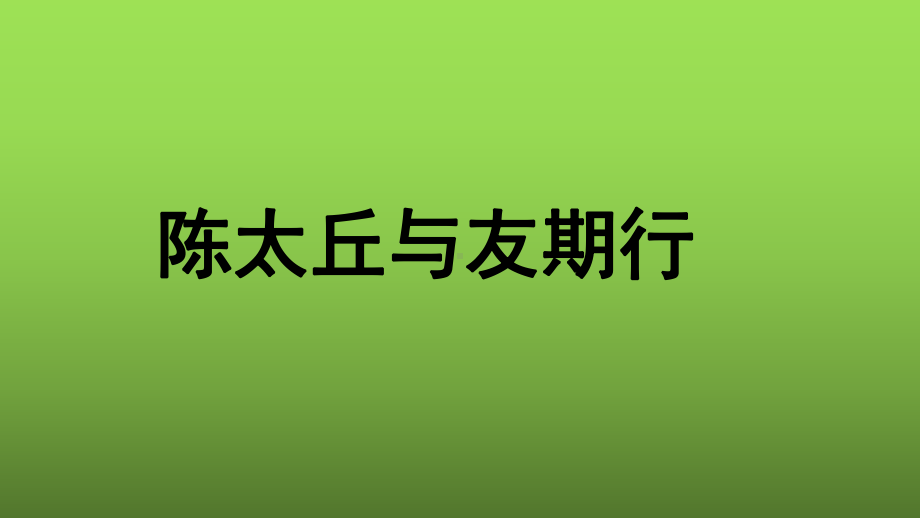 陈太丘与友期行